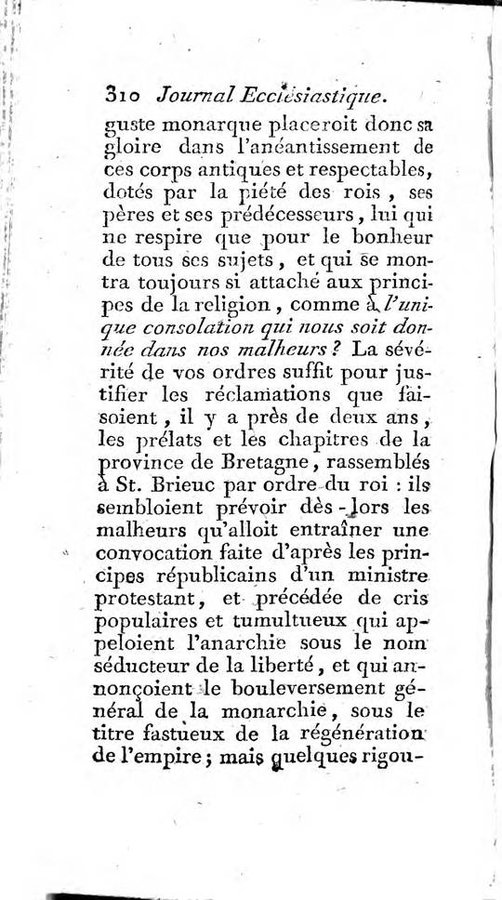 310 Journal Ecclésiastique.

guste monarque placeroit donc sa gloire dans l'anéantissement de ces corps antiques et respectables, dotés par la piété des rois, ses pères et ses prédécesseurs, lui qui ne respire que pour le bonheur de tous ses sujets, et qui se montra toujours si attaché aux principes de la religion, comme à l'unique consolation qui nous soit donnée dans nos malheurs? La sévérité de vos ordres suffit pour justifier les réclamations que faisoient, il y a près de deux ans, les prélats et les chapitres de la province de Bretagne, rassemblés à St. Brieuc par ordre du roi : ils sembloient prévoir dès-lors les malheurs qu'alloit entraîner une convocation faite d'après les principes républicains d'un ministre protestant, et précédée de cris populaires et tumultueux qui appeloient l'anarchie sous le nom séducteur de la liberté, et qui annonçoient le bouleversement général de la monarchie, sous le titre fastueux de la régénération de l'empire; mais quelques rigou-